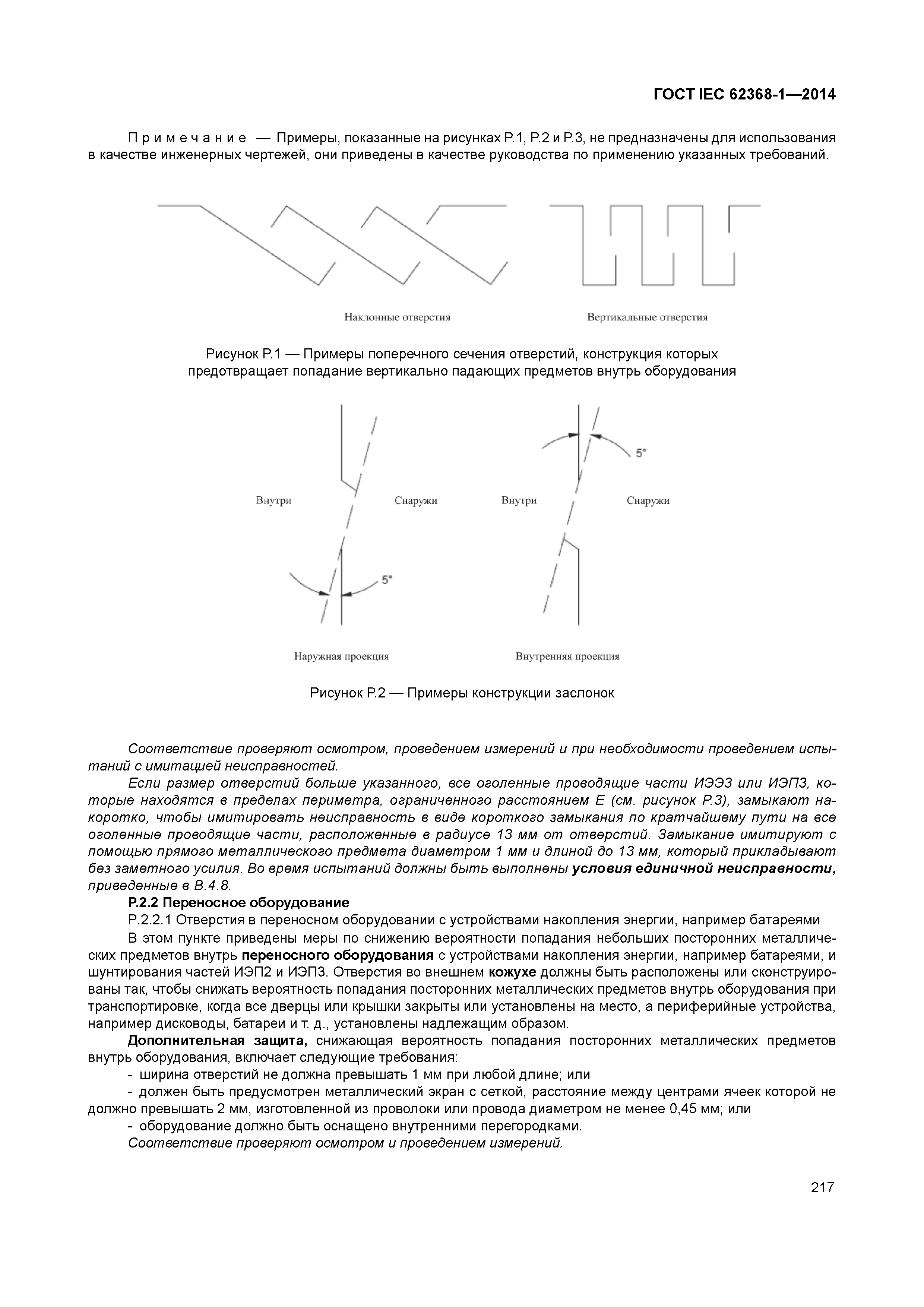 ГОСТ IEC 62368-1—2014

Примечание — Примеры, показанные на рисунках Р.1, Р.2 и Р.3, не предназначены для использования в качестве инженерных чертежей, они приведены в качестве руководства по применению указанных требований.

Наклонные отверстия

Вертикальные отверстия

Рисунок Р.1 — Примеры поперечного сечения отверстий, конструкция которых предотвращает попадание вертикально падающих предметов внутрь оборудования

Внутри

Снаружи

5°

Наружная проекция

5°

Внутри

Снаружи

Внутренняя проекция

Рисунок Р.2 — Примеры конструкции заслонок

Соответствие проверяют осмотром, проведением измерений и при необходимости проведением испытаний с имитацией неисправностей.

Если размер отверстий больше указанного, все оголенные проводящие части ИЭЭ3 или ИЭП3, которые находятся в пределах периметра, ограниченного расстоянием Е (см. рисунок Р.3), замыкают накоротко, чтобы имитировать неисправность в виде короткого замыкания по кратчайшему пути на все оголенные проводящие части, расположенные в радиусе 13 мм от отверстий. Замыкание имитируют с помощью прямого металлического предмета диаметром 1 мм и длиной до 13 мм, который прикладывают без заметного усилия. Во время испытаний должны быть выполнены условия единичной неисправности, приведенные в В.4.8.

Р.2.2 Переносное оборудование

Р.2.2.1 Отверстия в переносном оборудовании с устройствами накопления энергии, например батареями

В этом пункте приведены меры по снижению вероятности попадания небольших посторонних металлических предметов внутрь переносного оборудования с устройствами накопления энергии, например батареями, и шунтирования частей ИЭП2 и ИЭП3. Отверстия во внешнем кожухе должны быть расположены или сконструированы так, чтобы снижать вероятность попадания посторонних металлических предметов внутрь оборудования при транспортировке, когда все дверцы или крышки закрыты или установлены на место, а периферийные устройства, например дисководы, батареи и т. д., установлены надлежащим образом.

Дополнительная защита, снижающая вероятность попадания посторонних металлических предметов внутрь оборудования, включает следующие требования:

- ширина отверстий не должна превышать 1 мм при любой длине; или

- должен быть предусмотрен металлический экран с сеткой, расстояние между центрами ячеек которой не должно превышать 2 мм, изготовленной из проволоки или провода диаметром не менее 0,45 мм; или

- оборудование должно быть оснащено внутренними перегородками.

Соответствие проверяют осмотром и проведением измерений.

217